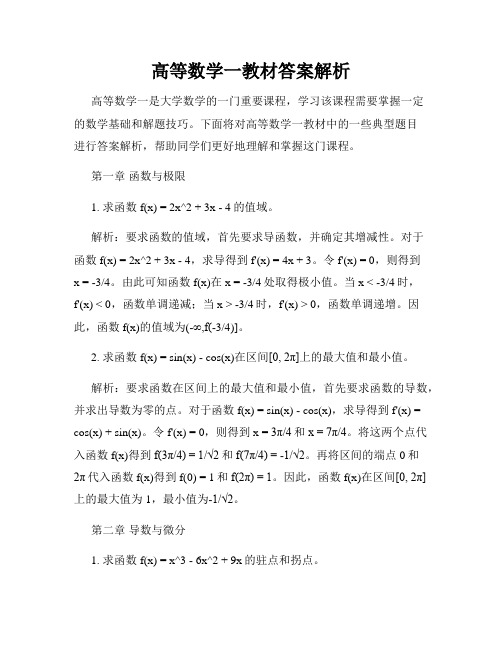 高等数学一教材答案解析

高等数学一是大学数学的一门重要课程，学习该课程需要掌握一定的数学基础和解题技巧。下面将对高等数学一教材中的一些典型题目进行答案解析，帮助同学们更好地理解和掌握这门课程。

第一章 函数与极限

1. 求函数 f(x) = 2x^2 + 3x - 4 的值域。

解析：要求函数的值域，首先要求导函数，并确定其增减性。对于函数 f(x) = 2x^2 + 3x - 4，求导得到 f'(x) = 4x + 3。令 f'(x) = 0，则得到 x = -3/4。由此可知函数 f(x)在 x = -3/4 处取得极小值。当 x < -3/4 时，f'(x) < 0，函数单调递减；当 x > -3/4 时，f'(x) > 0，函数单调递增。因此，函数 f(x)的值域为(-∞,f(-3/4)]。

2. 求函数 f(x) = sin(x) - cos(x)在区间[0, 2π]上的最大值和最小值。

解析：要求函数在区间上的最大值和最小值，首先要求函数的导数，并求出导数为零的点。对于函数 f(x) = sin(x) - cos(x)，求导得到 f'(x) = cos(x) + sin(x)。令 f'(x) = 0，则得到 x = 3π/4 和 x = 7π/4。将这两个点代入函数 f(x)得到 f(3π/4) = 1/√2 和 f(7π/4) = -1/√2。再将区间的端点 0 和 2π 代入函数 f(x)得到 f(0) = 1 和 f(2π) = 1。因此，函数 f(x)在区间[0, 2π]上的最大值为 1，最小值为-1/√2。

第二章 导数与微分

1. 求函数 f(x) = x^3 - 6x^2 + 9x 的驻点和拐点。